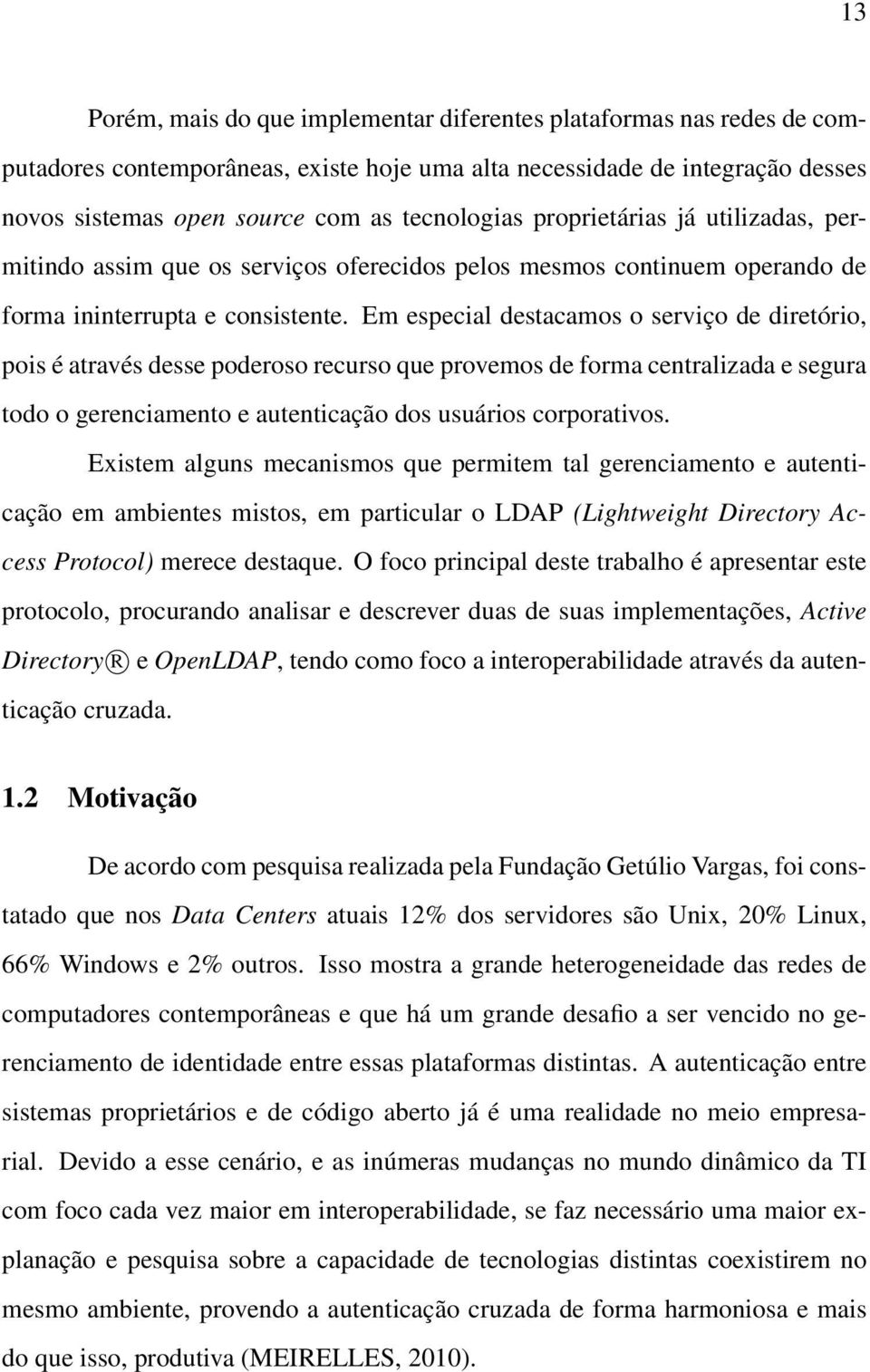 13

Porém, mais do que implementar diferentes plataformas nas redes de computadores contemporâneas, existe hoje uma alta necessidade de integração desses novos sistemas open source com as tecnologias proprietárias já utilizadas, permitindo assim que os serviços oferecidos pelos mesmos continuem operando de forma ininterrupta e consistente. Em especial destacamos o serviço de diretório, pois é através desse poderoso recurso que provemos de forma centralizada e segura todo o gerenciamento e autenticação dos usuários corporativos.

Existem alguns mecanismos que permitem tal gerenciamento e autenticação em ambientes mistos, em particular o LDAP (Lightweight Directory Access Protocol) merece destaque. O foco principal deste trabalho é apresentar este protocolo, procurando analisar e descrever duas de suas implementações, Active Directory® e OpenLDAP, tendo como foco a interoperabilidade através da autenticação cruzada.

1.2 Motivação

De acordo com pesquisa realizada pela Fundação Getúlio Vargas, foi constatado que nos Data Centers atuais 12% dos servidores são Unix, 20% Linux, 66% Windows e 2% outros. Isso mostra a grande heterogeneidade das redes de computadores contemporâneas e que há um grande desafio a ser vencido no gerenciamento de identidade entre essas plataformas distintas. A autenticação entre sistemas proprietários e de código aberto já é uma realidade no meio empresarial. Devido a esse cenário, e as inúmeras mudanças no mundo dinâmico da TI com foco cada vez maior em interoperabilidade, se faz necessário uma maior explanação e pesquisa sobre a capacidade de tecnologias distintas coexistirem no mesmo ambiente, provendo a autenticação cruzada de forma harmoniosa e mais do que isso, produtiva (MEIRELLES, 2010).